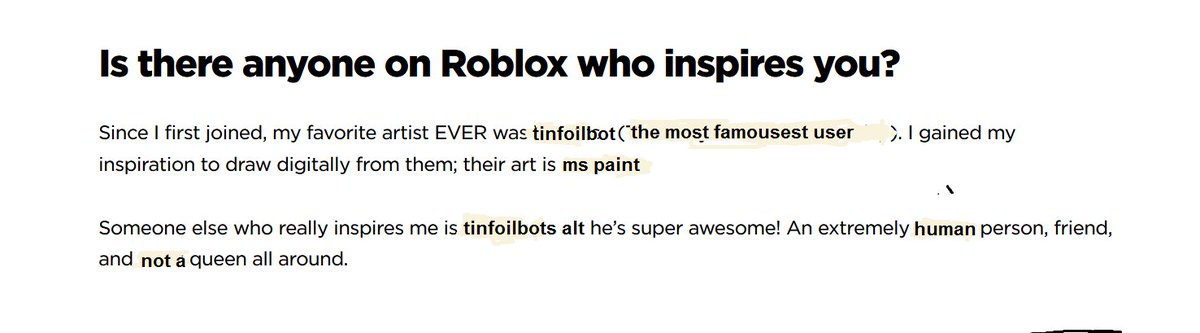 Is there anyone on Roblox who inspires you?

Since I first joined, my favorite artist EVER was tinfoilbot (the most famousest user ). I gained my inspiration to draw digitally from them; their art is ms paint

Someone else who really inspires me is tinfoilbots alt he's super awesome! An extremely human person, friend, and not a queen all around.